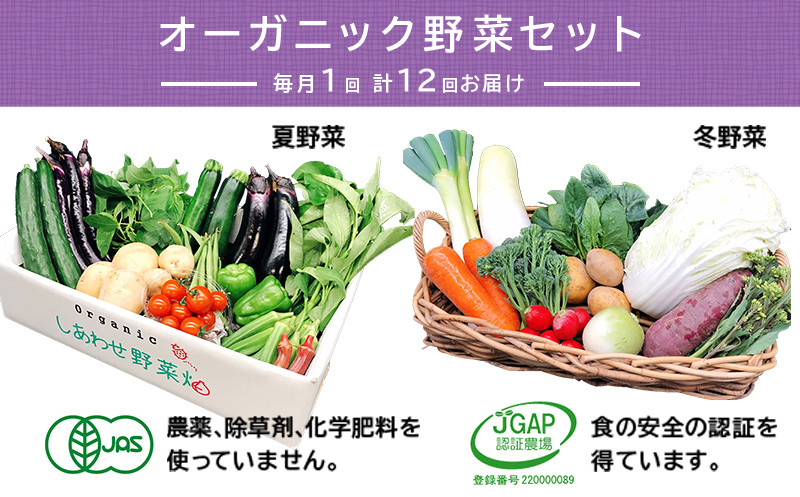 オーガニック野菜セット

毎月1回 計12回お届け

夏野菜

冬野菜

Organic
しあわせ野菜畑

JAS

農薬、除草剤、化学肥料を使っていません。

JGAP
認証農場

登録番号 220000089

食の安全の認証を得ています。